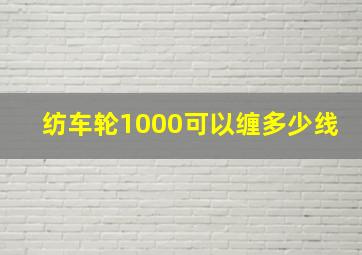 纺车轮1000可以缠多少线